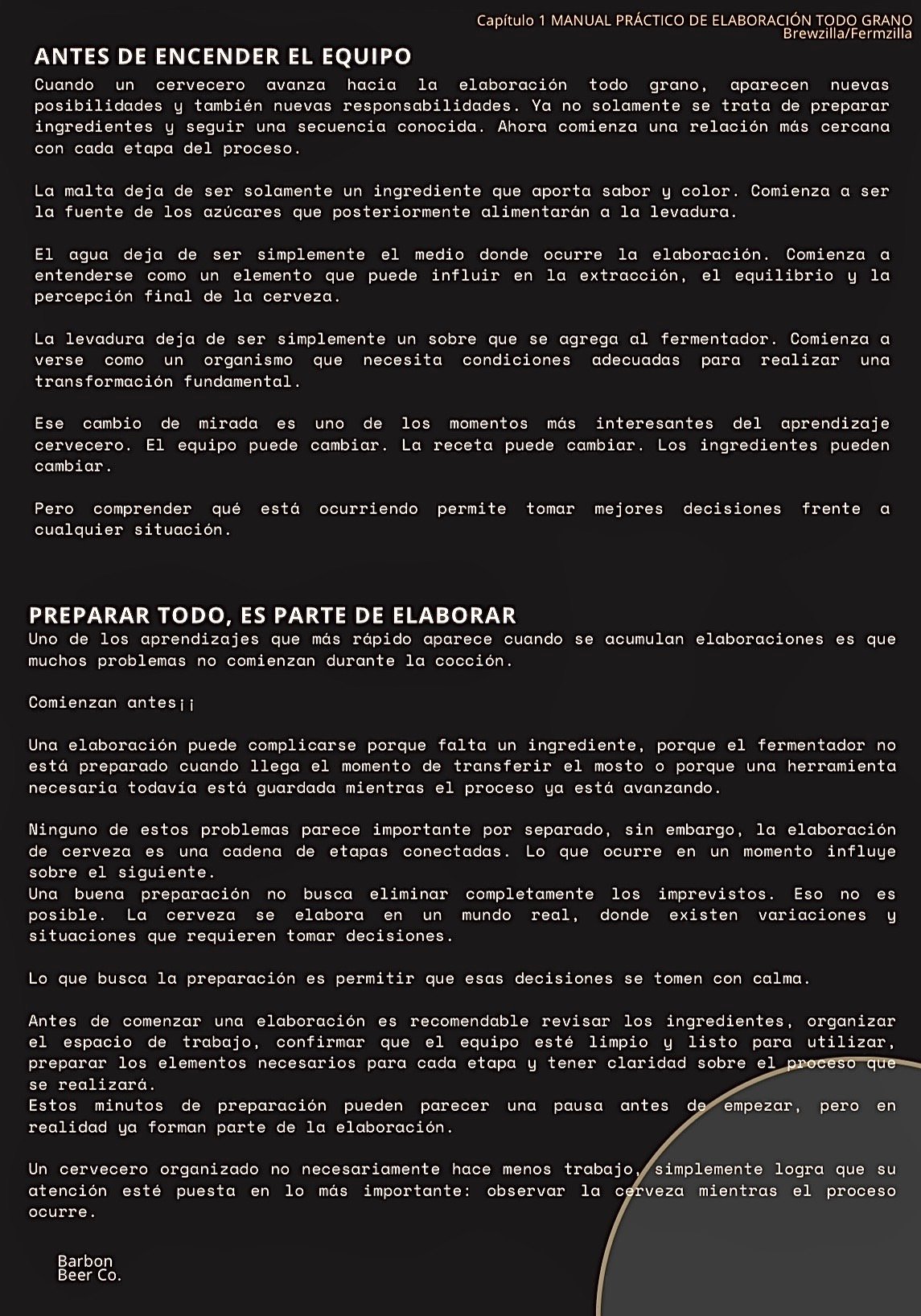 Capítulo 1 MANUAL PRÁCTICO DE ELABORACIÓN TODO GRANO
Brewzilla/Fermzilla

ANTES DE ENCENDER EL EQUIPO

Cuando un cervecero avanza hacia la elaboración todo grano, aparecen nuevas posibilidades y también nuevas responsabilidades. Ya no solamente se trata de preparar ingredientes y seguir una secuencia conocida. Ahora comienza una relación más cercana con cada etapa del proceso.

La malta deja de ser solamente un ingrediente que aporta sabor y color. Comienza a ser la fuente de los azúcares que posteriormente alimentarán a la levadura.

El agua deja de ser simplemente el medio donde ocurre la elaboración. Comienza a entenderse como un elemento que puede influir en la extracción, el equilibrio y la percepción final de la cerveza.

La levadura deja de ser simplemente un sobre que se agrega al fermentador. Comienza a verse como un organismo que necesita condiciones adecuadas para realizar una transformación fundamental.

Ese cambio de mirada es uno de los momentos más interesantes del aprendizaje cervecero. El equipo puede cambiar. La receta puede cambiar. Los ingredientes pueden cambiar.

Pero comprender qué está ocurriendo permite tomar mejores decisiones frente a cualquier situación.

PREPARAR TODO, ES PARTE DE ELABORAR

Uno de los aprendizajes que más rápido aparece cuando se acumulan elaboraciones es que muchos problemas no comienzan durante la cocción.

Comienzan antes¡¡

Una elaboración puede complicarse porque falta un ingrediente, porque el fermentador no está preparado cuando llega el momento de transferir el mosto o porque una herramienta necesaria todavía está guardada mientras el proceso ya está avanzando.

Ninguno de estos problemas parece importante por separado, sin embargo, la elaboración de cerveza es una cadena de etapas conectadas. Lo que ocurre en un momento influye sobre el siguiente.
Una buena preparación no busca eliminar completamente los imprevistos. Eso no es posible. La cerveza se elabora en un mundo real, donde existen variaciones y situaciones que requieren tomar decisiones.

Lo que busca la preparación es permitir que esas decisiones se tomen con calma.

Antes de comenzar una elaboración es recomendable revisar los ingredientes, organizar el espacio de trabajo, confirmar que el equipo esté limpio y listo para utilizar, preparar los elementos necesarios para cada etapa y tener claridad sobre el proceso que se realizará.
Estos minutos de preparación pueden parecer una pausa antes de empezar, pero en realidad ya forman parte de la elaboración.

Un cervecero organizado no necesariamente hace menos trabajo, simplemente logra que su atención esté puesta en lo más importante: observar la cerveza mientras el proceso ocurre.

Barbon
Beer Co.